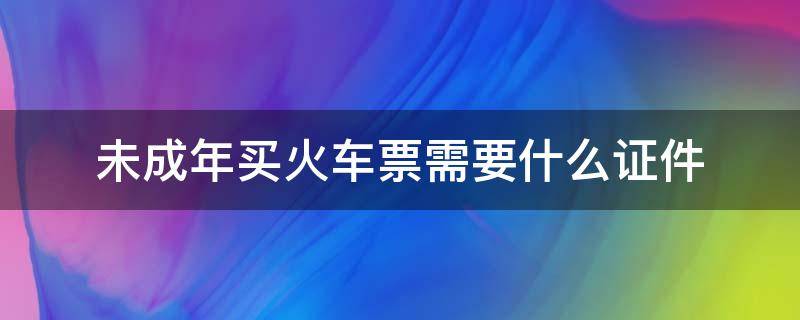 未成年买火车票需要什么证件